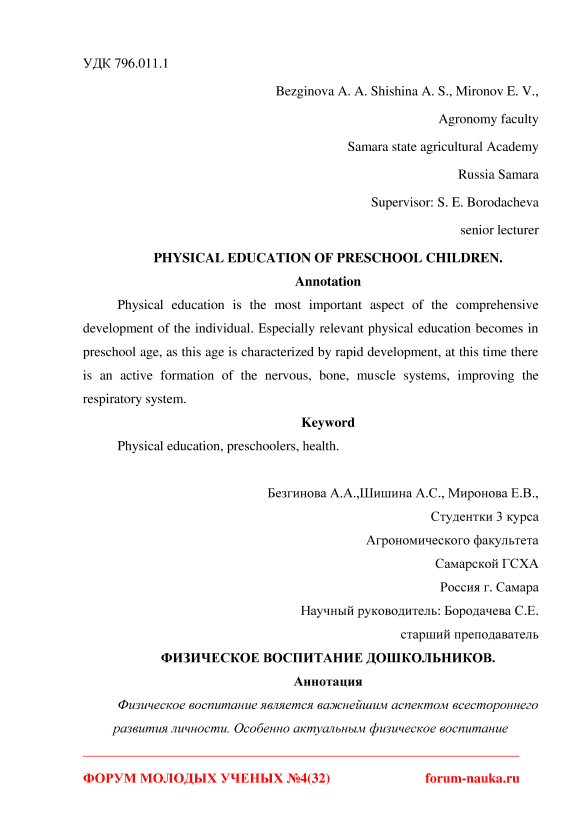 УДК 796.011.1

Bezginova A. A. Shishina A. S., Mironov E. V.,

Agronomy faculty

Samara state agricultural Academy

Russia Samara

Supervisor: S. E. Borodacheva

senior lecturer

PHYSICAL EDUCATION OF PRESCHOOL CHILDREN.

Annotation

Physical education is the most important aspect of the comprehensive development of the individual. Especially relevant physical education becomes in preschool age, as this age is characterized by rapid development, at this time there is an active formation of the nervous, bone, muscle systems, improving the respiratory system.

Keyword

Physical education, preschoolers, health.

Безгинова А.А.,Шишина А.С., Миронова Е.В.,

Студентки 3 курса

Агрономического факультета

Самарской ГСХА

Россия г. Самара

Научный руководитель: Бородачева С.Е.

старший преподаватель

ФИЗИЧЕСКОЕ ВОСПИТАНИЕ ДОШКОЛЬНИКОВ.

Аннотация

Физическое воспитание является важнейшим аспектом всестороннего развития личности. Особенно актуальным физическое воспитание

ФОРУМ МОЛОДЫХ УЧЕНЫХ №4(32) forum-nauka.ru